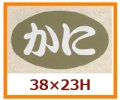 かに

38×23H